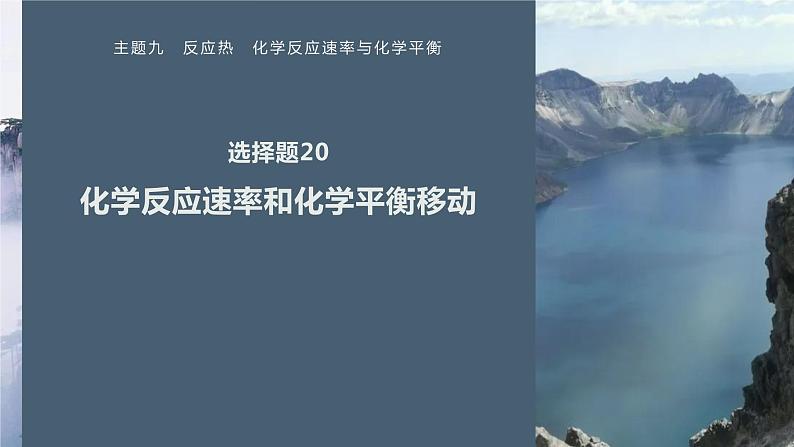 主题九　反应热　化学反应速率与化学平衡

选择题20

化学反应速率和化学平衡移动